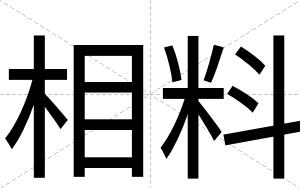 相料